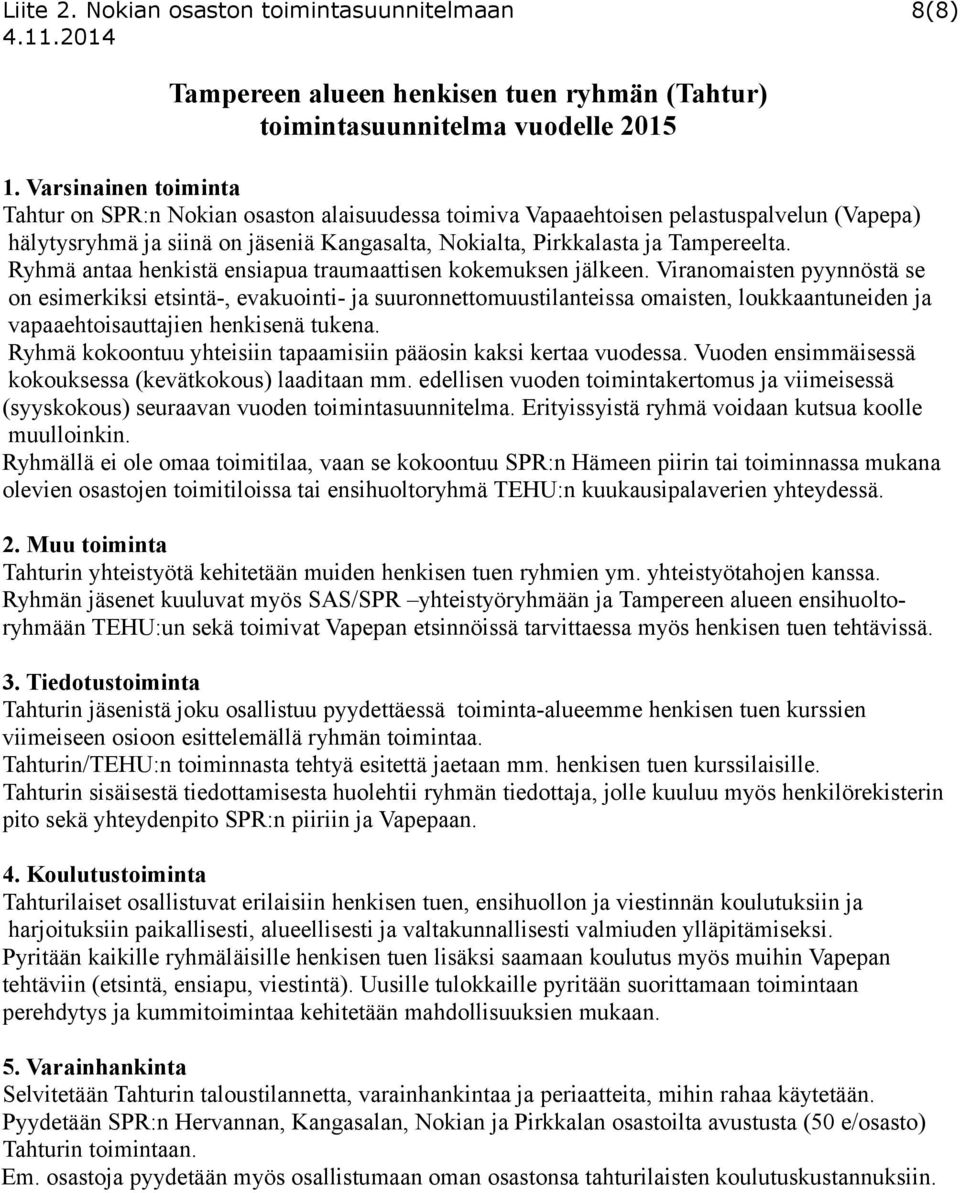 Liite 2. Nokian osaston toimintasuunnitelmaan 8(8)
4.11.2014

Tampereen alueen henkisen tuen ryhmän (Tahtur) toimintasuunnitelma vuodelle 2015

1. Varsinainen toiminta
Tahtur on SPR:n Nokian osaston alaisuudessa toimiva Vapaaehtoisen pelastuspalvelun (Vapepa) hälytysryhmä ja siinä on jäseniä Kangasalta, Nokialta, Pirkkalasta ja Tampereelta.
Ryhmä antaa henkistä ensiapua traumaattisen kokemuksen jälkeen. Viranomaisten pyynnöstä se on esimerkiksi etsintä-, evakuointi- ja suuronnettomuustilanteissa omaisten, loukkaantuneiden ja vapaaehtoisauttajien henkisenä tukena.
Ryhmä kokoontuu yhteisiin tapaamisiin pääosin kaksi kertaa vuodessa. Vuoden ensimmäisessä kokouksessa (kevätkokous) laaditaan mm. edellisen vuoden toimintakertomus ja viimeisessä (syyskokous) seuraavan vuoden toimintasuunnitelma. Erityissyistä ryhmä voidaan kutsua koolle muulloinkin.
Ryhmällä ei ole omaa toimitilaa, vaan se kokoontuu SPR:n Hämeen piirin tai toiminnassa mukana olevien osastojen toimitiloissa tai ensihuoltoryhmä TEHU:n kuukausipalaverien yhteydessä.

2. Muu toiminta
Tahturin yhteistyötä kehitetään muiden henkisen tuen ryhmien ym. yhteistyötahojen kanssa.
Ryhmän jäsenet kuuluvat myös SAS/SPR –yhteistyöryhmään ja Tampereen alueen ensihuoltoryhmään TEHU:un sekä toimivat Vapepan etsinnöissä tarvittaessa myös henkisen tuen tehtävissä.

3. Tiedotustoiminta
Tahturin jäsenistä joku osallistuu pyydettäessä toiminta-alueemme henkisen tuen kurssien viimeiseen osioon esittelemällä ryhmän toimintaa.
Tahturin/TEHU:n toiminnasta tehtyä esitettä jaetaan mm. henkisen tuen kurssilaisille.
Tahturin sisäisestä tiedottamisesta huolehtii ryhmän tiedottaja, jolle kuuluu myös henkilörekisterin pito sekä yhteydenpito SPR:n piiriin ja Vapepaan.

4. Koulutustoiminta
Tahturilaiset osallistuvat erilaisiin henkisen tuen, ensihuollon ja viestinnän koulutuksiin ja harjoituksiin paikallisesti, alueellisesti ja valtakunnallisesti valmiuden ylläpitämiseksi.
Pyritään kaikille ryhmäläisille henkisen tuen lisäksi saamaan koulutus myös muihin Vapepan tehtäviin (etsintä, ensiapu, viestintä). Uusille tulokkaille pyritään suorittamaan toimintaan perehdytys ja kummitoimintaa kehitetään mahdollisuuksien mukaan.

5. Varainhankinta
Selvitetään Tahturin taloustilannetta, varainhankintaa ja periaatteita, mihin rahaa käytetään.
Pyydetään SPR:n Hervannan, Kangasalan, Nokian ja Pirkkalan osastoilta avustusta (50 e/osasto) Tahturin toimintaan.
Em. osastoja pyydetään myös osallistumaan oman osastonsa tahturilaisten koulutuskustannuksiin.